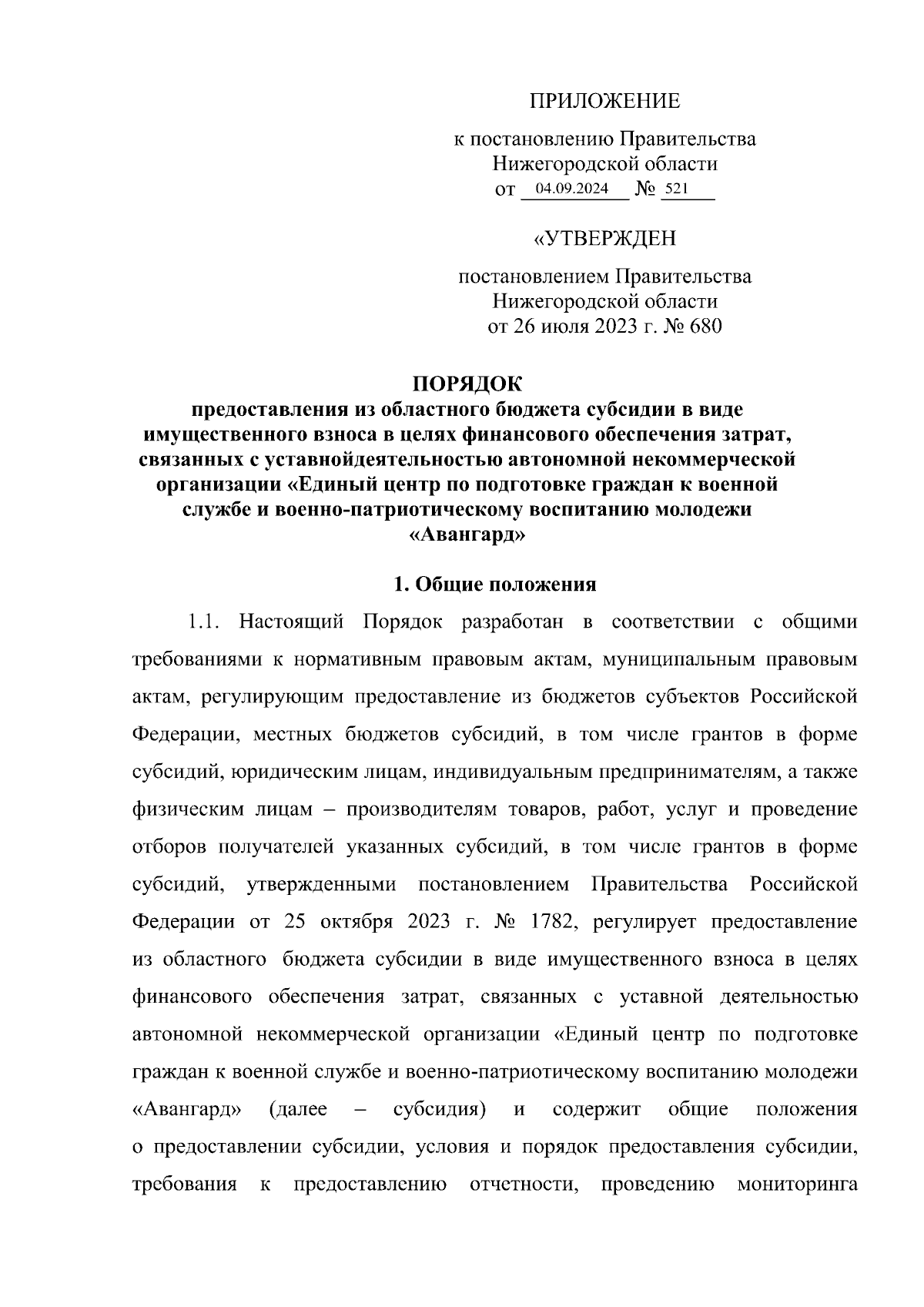 ПРИЛОЖЕНИЕ

к постановлению Правительства Нижегородской области от 04.09.2024 № 521

«УТВЕРЖДЕН

постановлением Правительства Нижегородской области от 26 июля 2023 г. № 680

ПОРЯДОК
предоставления из областного бюджета субсидии в виде имущественного взноса в целях финансового обеспечения затрат, связанных с уставнойдеятельностью автономной некоммерческой организации «Единый центр по подготовке граждан к военной службе и военно-патриотическому воспитанию молодежи «Авангард»

1. Общие положения

1.1. Настоящий Порядок разработан в соответствии с общими требованиями к нормативным правовым актам, муниципальным правовым актам, регулирующим предоставление из бюджетов субъектов Российской Федерации, местных бюджетов субсидий, в том числе грантов в форме субсидий, юридическим лицам, индивидуальным предпринимателям, а также физическим лицам – производителям товаров, работ, услуг и проведение отборов получателей указанных субсидий, в том числе грантов в форме субсидий, утвержденными постановлением Правительства Российской Федерации от 25 октября 2023 г. № 1782, регулирует предоставление из областного бюджета субсидии в виде имущественного взноса в целях финансового обеспечения затрат, связанных с уставной деятельностью автономной некоммерческой организации «Единый центр по подготовке граждан к военной службе и военно-патриотическому воспитанию молодежи «Авангард» (далее – субсидия) и содержит общие положения о предоставлении субсидии, условия и порядок предоставления субсидии, требования к предоставлению отчетности, проведению мониторинга